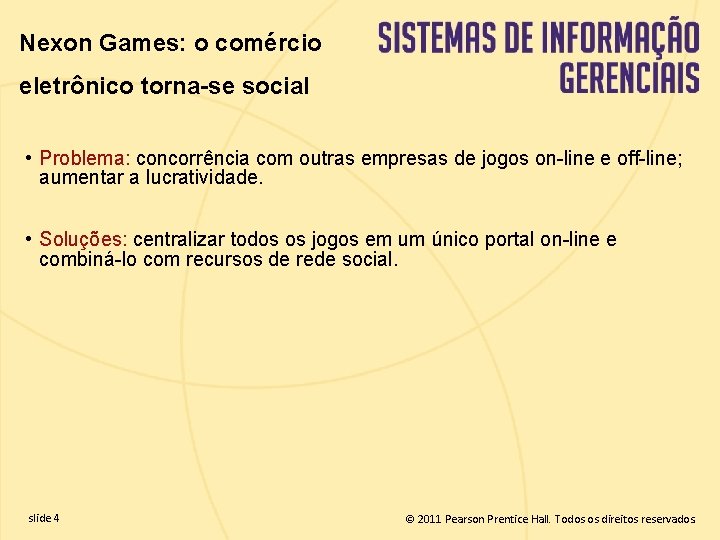 Nexon Games: o comércio eletrônico torna-se social

SISTEMAS DE INFORMAÇÃO GERENCIAIS

• Problema: concorrência com outras empresas de jogos on-line e off-line; aumentar a lucratividade.

• Soluções: centralizar todos os jogos em um único portal on-line e combiná-lo com recursos de rede social.

slide 4

© 2011 Pearson Prentice Hall. Todos os direitos reservados